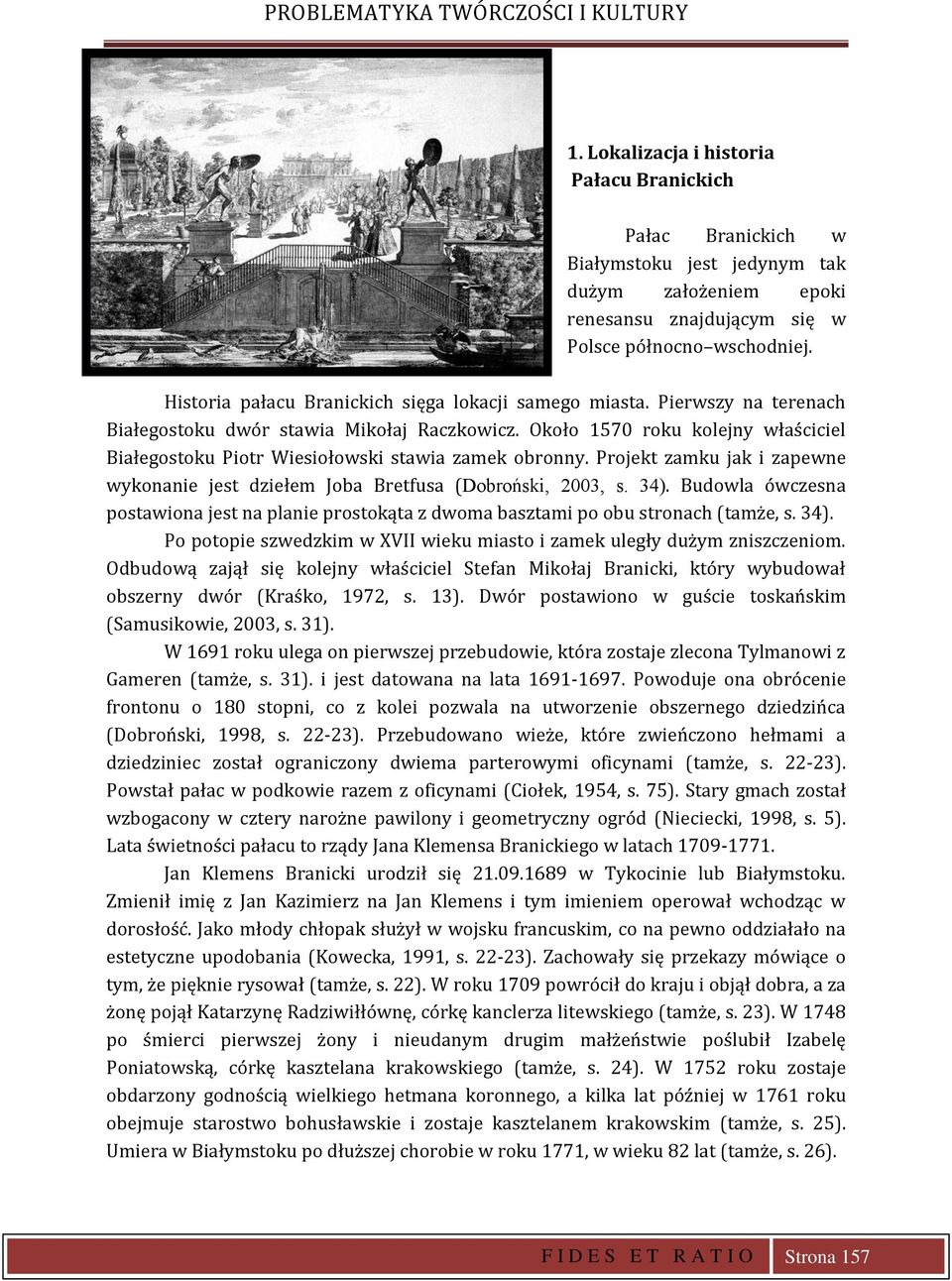 PROBLEMATYKA TWÓRCZOŚCI I KULTURY

1. Lokalizacja i historia Pałacu Branickich

Pałac Branickich w Białymstoku jest jedynym tak dużym założeniem epoki renesansu znajdującym się w Polsce północno–wschodniej.

Historia pałacu Branickich sięga lokacji samego miasta. Pierwszy na terenach Białegostoku dwór stawia Mikołaj Raczkowicz. Około 1570 roku kolejny właściciel Białegostoku Piotr Wiesiołowski stawia zamek obronny. Projekt zamku jak i zapewne wykonanie jest dziełem Joba Bretfusa (Dobroński, 2003, s. 34). Budowla ówczesna postawiona jest na planie prostokąta z dwoma basztami po obu stronach (tamże, s. 34).

Po potopie szwedzkim w XVII wieku miasto i zamek uległy dużym zniszczeniom. Odbudową zajął się kolejny właściciel Stefan Mikołaj Branicki, który wybudował obszerny dwór (Kraśko, 1972, s. 13). Dwór postawiono w guście toskańskim (Samusikowie, 2003, s. 31).

W 1691 roku ulega on pierwszej przebudowie, która zostaje zlecona Tylmanowi z Gameren (tamże, s. 31). i jest datowana na lata 1691-1697. Powoduje ona obrócenie frontonu o 180 stopni, co z kolei pozwala na utworzenie obszernego dziedzińca (Dobroński, 1998, s. 22-23). Przebudowano wieże, które zwieńczono hełmami a dziedziniec został ograniczony dwiema parterowymi oficynami (tamże, s. 22-23). Powstał pałac w podkowie razem z oficynami (Ciołek, 1954, s. 75). Stary gmach został wzbogacony w cztery narożne pawilony i geometryczny ogród (Nieciecki, 1998, s. 5). Lata świetności pałacu to rządy Jana Klemensa Branickiego w latach 1709-1771.

Jan Klemens Branicki urodził się 21.09.1689 w Tykocinie lub Białymstoku. Zmienił imię z Jan Kazimierz na Jan Klemens i tym imieniem operował wchodząc w dorosłość. Jako młody chłopak służył w wojsku francuskim, co na pewno oddziałało na estetyczne upodobania (Kowecka, 1991, s. 22-23). Zachowały się przekazy mówiące o tym, że pięknie rysował (tamże, s. 22). W roku 1709 powrócił do kraju i objął dobra, a za żonę pojął Katarzynę Radziwiłłównę, córkę kanclerza litewskiego (tamże, s. 23). W 1748 po śmierci pierwszej żony i nieudanym drugim małżeństwie poślubił Izabelę Poniatowską, córkę kasztelana krakowskiego (tamże, s. 24). W 1752 roku zostaje obdarzony godnością wielkiego hetmana koronnego, a kilka lat później w 1761 roku obejmuje starostwo bohusławskie i zostaje kasztelanem krakowskim (tamże, s. 25). Umiera w Białymstoku po dłuższej chorobie w roku 1771, w wieku 82 lat (tamże, s. 26).

FIDES ET RATIO Strona 157